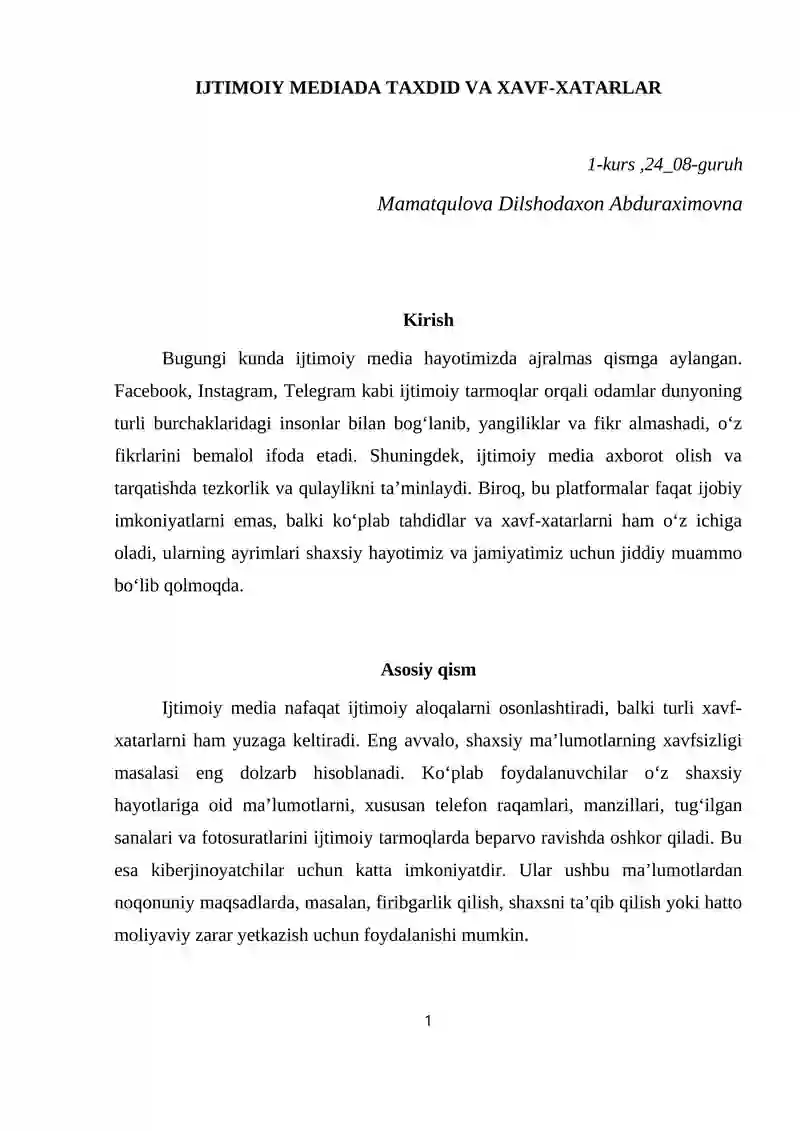 IJTIMOIY MEDIADA TAXDID VA XAVF-XATARLAR

1-kurs ,24_08-guruh

Mamatqulova Dilshodaxon Abduraximovna

Kirish

Bugungi kunda ijtimoiy media hayotimizda ajralmas qismga aylangan. Facebook, Instagram, Telegram kabi ijtimoiy tarmoqlar orqali odamlar dunyoning turli burchaklaridagi insonlar bilan bog‘lanib, yangiliklar va fikr almashadi, o‘z fikrlarini bemalol ifoda etadi. Shuningdek, ijtimoiy media axborot olish va tarqatishda tezkorlik va qulaylikni ta’minlaydi. Biroq, bu platformalar faqat ijobiy imkoniyatlarni emas, balki ko‘plab tahdidlar va xavf-xatarlarni ham o‘z ichiga oladi, ularning ayrimlari shaxsiy hayotimiz va jamiyatimiz uchun jiddiy muammo bo‘lib qolmoqda.

Asosiy qism

Ijtimoiy media nafaqat ijtimoiy aloqalarni osonlashtiradi, balki turli xavf-xatarlarni ham yuzaga keltiradi. Eng avvalo, shaxsiy ma’lumotlarning xavfsizligi masalasi eng dolzarb hisoblanadi. Ko‘plab foydalanuvchilar o‘z shaxsiy hayotlariga oid ma’lumotlarni, xususan telefon raqamlari, manzillari, tug‘ilgan sanalari va fotosuratlarini ijtimoiy tarmoqlarda beparvo ravishda oshkor qiladi. Bu esa kiberjinoyatchilar uchun katta imkoniyatdir. Ular ushbu ma’lumotlardan noqonuniy maqsadlarda, masalan, firibgarlik qilish, shaxsni ta’qib qilish yoki hatto moliyaviy zarar yetkazish uchun foydalanishi mumkin.

1